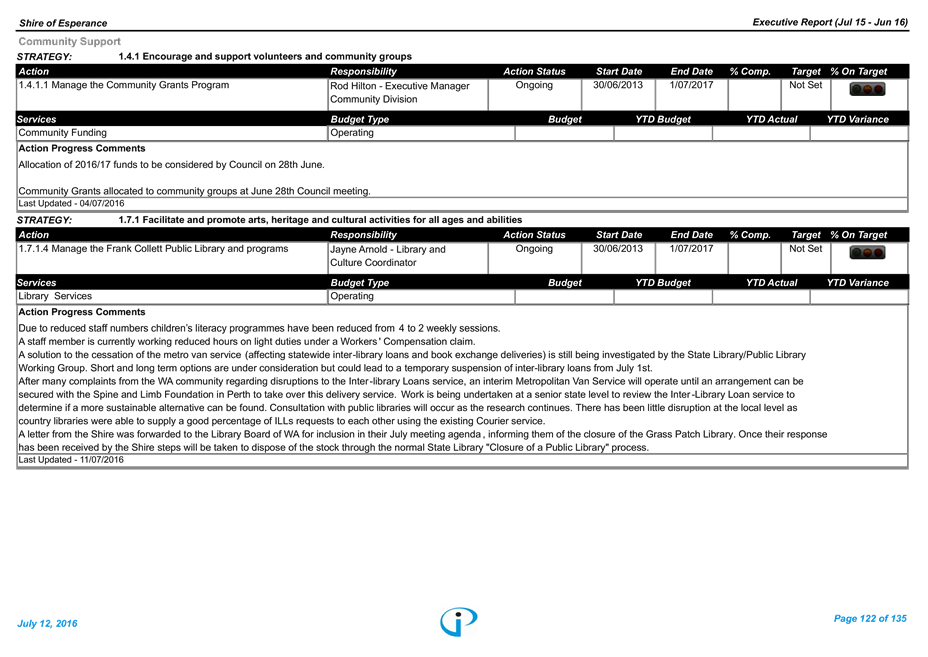 Shire of Esperance

Executive Report (Jul 15 - Jun 16)

Community Support

STRATEGY: 1.4.1 Encourage and support volunteers and community groups

| Action | Responsibility | Action Status | Start Date | End Date | % Comp. | Target | % On Target |
|---|---|---|---|---|---|---|---|
| 1.4.1.1 Manage the Community Grants Program | Rod Hilton - Executive Manager Community Division | Ongoing | 30/06/2013 | 1/07/2017 | | Not Set | |

| Services | Budget Type | Budget | YTD Budget | YTD Actual | YTD Variance |
|---|---|---|---|---|---|
| Community Funding | Operating | | | | |

Action Progress Comments

Allocation of 2016/17 funds to be considered by Council on 28th June.

Community Grants allocated to community groups at June 28th Council meeting.

Last Updated - 04/07/2016

STRATEGY: 1.7.1 Facilitate and promote arts, heritage and cultural activities for all ages and abilities

| Action | Responsibility | Action Status | Start Date | End Date | % Comp. | Target | % On Target |
|---|---|---|---|---|---|---|---|
| 1.7.1.4 Manage the Frank Collett Public Library and programs | Jayne Arnold - Library and Culture Coordinator | Ongoing | 30/06/2013 | 1/07/2017 | | Not Set | |

| Services | Budget Type | Budget | YTD Budget | YTD Actual | YTD Variance |
|---|---|---|---|---|---|
| Library Services | Operating | | | | |

Action Progress Comments

Due to reduced staff numbers children's literacy programmes have been reduced from 4 to 2 weekly sessions.
A staff member is currently working reduced hours on light duties under a Workers' Compensation claim.
A solution to the cessation of the metro van service (affecting statewide inter-library loans and book exchange deliveries) is still being investigated by the State Library/Public Library Working Group. Short and long term options are under consideration but could lead to a temporary suspension of inter-library loans from July 1st.
After many complaints from the WA community regarding disruptions to the Inter-library Loans service, an interim Metropolitan Van Service will operate until an arrangement can be secured with the Spine and Limb Foundation in Perth to take over this delivery service. Work is being undertaken at a senior state level to review the Inter-Library Loan service to determine if a more sustainable alternative can be found. Consultation with public libraries will occur as the research continues. There has been little disruption at the local level as country libraries were able to supply a good percentage of ILLs requests to each other using the existing Courier service.
A letter from the Shire was forwarded to the Library Board of WA for inclusion in their July meeting agenda , informing them of the closure of the Grass Patch Library. Once their response has been received by the Shire steps will be taken to dispose of the stock through the normal State Library "Closure of a Public Library" process.

Last Updated - 11/07/2016

July 12, 2016

Page 122 of 135